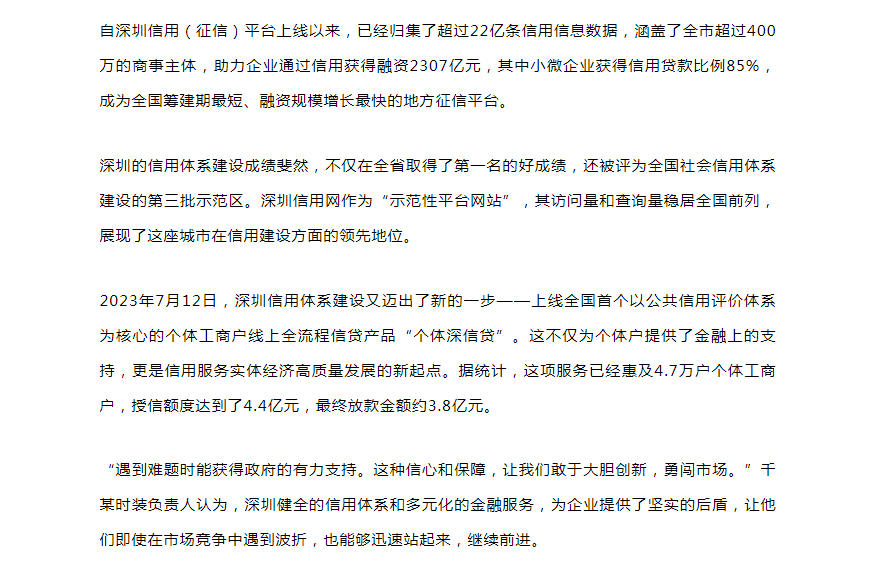 自深圳信用（征信）平台上线以来，已经归集了超过22亿条信用信息数据，涵盖了全市超过400万的商事主体，助力企业通过信用获得融资2307亿元，其中小微企业获得信用贷款比例85%，成为全国筹建期最短、融资规模增长最快的地方征信平台。

深圳的信用体系建设成绩斐然，不仅在全省取得了第一名的好成绩，还被评为全国社会信用体系建设的第三批示范区。深圳信用网作为“示范性平台网站”，其访问量和查询量稳居全国前列，展现了这座城市在信用建设方面的领先地位。

2023年7月12日，深圳信用体系建设又迈出了新的一步——上线全国首个以公共信用评价体系为核心的个体工商户线上全流程信贷产品“个体深信贷”。这不仅为个体户提供了金融上的支持，更是信用服务实体经济高质量发展的新起点。据统计，这项服务已经惠及4.7万户个体工商户，授信额度达到了4.4亿元，最终放款金额约3.8亿元。

“遇到难题时能获得政府的有力支持。这种信心和保障，让我们敢于大胆创新，勇闯市场。”千某时装负责人认为，深圳健全的信用体系和多元化的金融服务，为企业提供了坚实的后盾，让他们即使在市场竞争中遇到波折，也能够迅速站起来，继续前进。